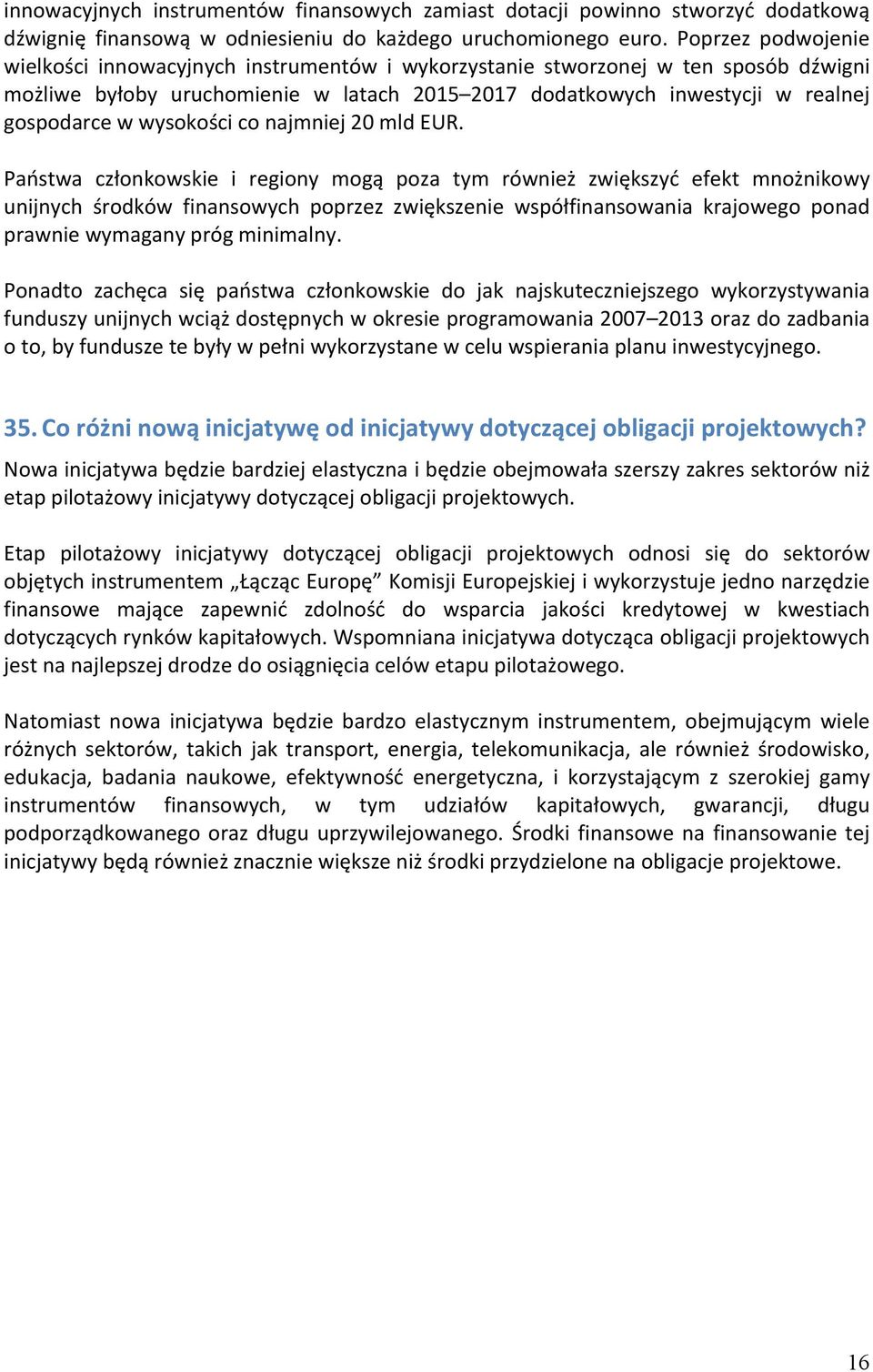 innowacyjnych instrumentów finansowych zamiast dotacji powinno stworzyć dodatkową dźwignię finansową w odniesieniu do każdego uruchomionego euro. Poprzez podwojenie wielkości innowacyjnych instrumentów i wykorzystanie stworzonej w ten sposób dźwigni możliwe byłoby uruchomienie w latach 2015–2017 dodatkowych inwestycji w realnej gospodarce w wysokości co najmniej 20 mld EUR.

Państwa członkowskie i regiony mogą poza tym również zwiększyć efekt mnożnikowy unijnych środków finansowych poprzez zwiększenie współfinansowania krajowego ponad prawnie wymagany próg minimalny.

Ponadto zachęca się państwa członkowskie do jak najskuteczniejszego wykorzystywania funduszy unijnych wciąż dostępnych w okresie programowania 2007–2013 oraz do zadbania o to, by fundusze te były w pełni wykorzystane w celu wspierania planu inwestycyjnego.

35. Co różni nową inicjatywę od inicjatywy dotyczącej obligacji projektowych?

Nowa inicjatywa będzie bardziej elastyczna i będzie obejmowała szerszy zakres sektorów niż etap pilotażowy inicjatywy dotyczącej obligacji projektowych.

Etap pilotażowy inicjatywy dotyczącej obligacji projektowych odnosi się do sektorów objętych instrumentem „Łącząc Europę” Komisji Europejskiej i wykorzystuje jedno narzędzie finansowe mające zapewnić zdolność do wsparcia jakości kredytowej w kwestiach dotyczących rynków kapitałowych. Wspomniana inicjatywa dotycząca obligacji projektowych jest na najlepszej drodze do osiągnięcia celów etapu pilotażowego.

Natomiast nowa inicjatywa będzie bardzo elastycznym instrumentem, obejmującym wiele różnych sektorów, takich jak transport, energia, telekomunikacja, ale również środowisko, edukacja, badania naukowe, efektywność energetyczna, i korzystającym z szerokiej gamy instrumentów finansowych, w tym udziałów kapitałowych, gwarancji, długu podporządkowanego oraz długu uprzywilejowanego. Środki finansowe na finansowanie tej inicjatywy będą również znacznie większe niż środki przydzielone na obligacje projektowe.

16